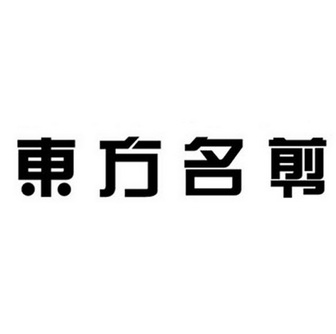 東方名剪